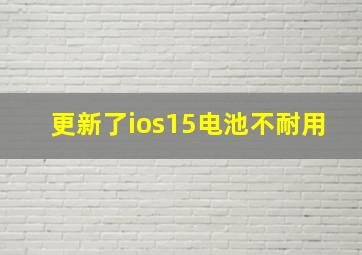 更新了ios15电池不耐用